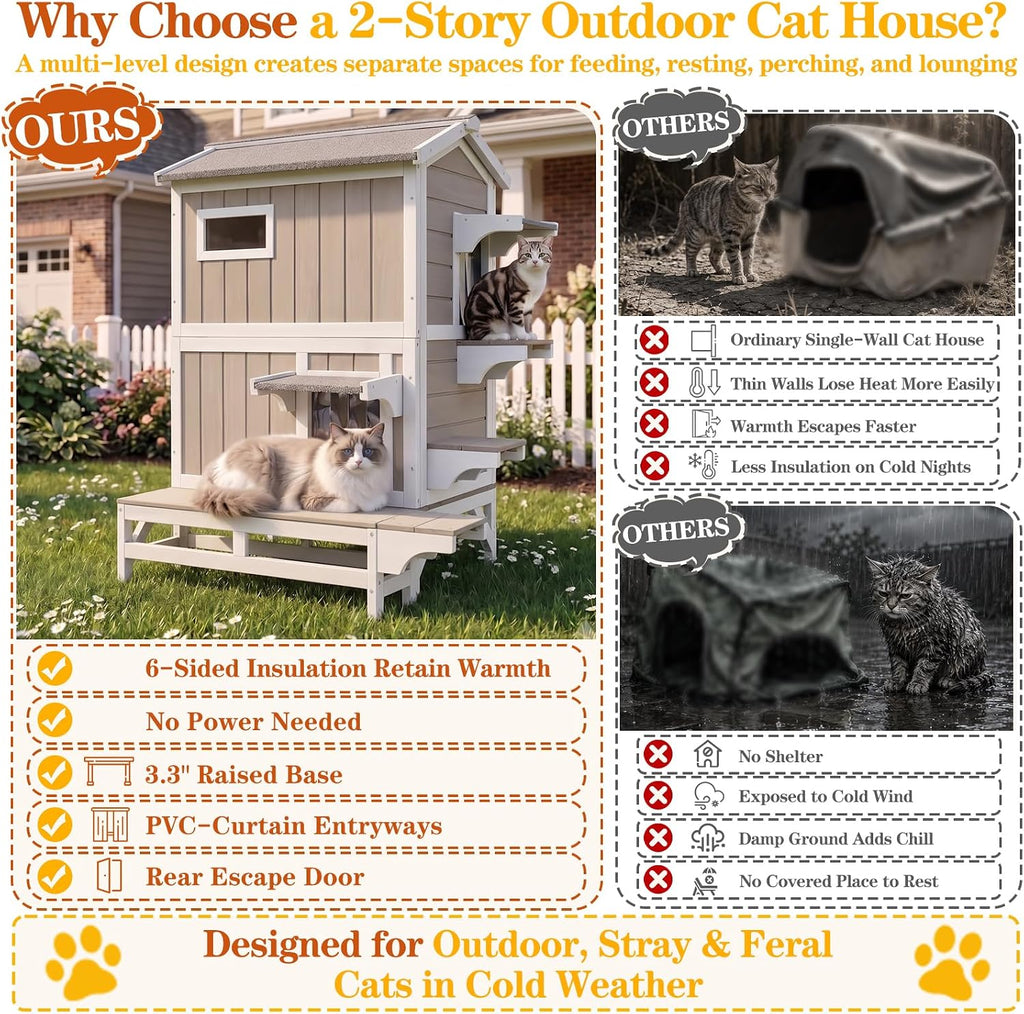 Why Choose a 2-Story Outdoor Cat House?

A multi-level design creates separate spaces for feeding, resting, perching, and lounging

OURS

6-Sided Insulation Retain Warmth

No Power Needed

3.3" Raised Base

PVC-Curtain Entryways

Rear Escape Door

OTHERS

Ordinary Single-Wall Cat House

Thin Walls Lose Heat More Easily

Warmth Escapes Faster

Less Insulation on Cold Nights

OTHERS

No Shelter

Exposed to Cold Wind

Damp Ground Adds Chill

No Covered Place to Rest

Designed for Outdoor, Stray & Feral Cats in Cold Weather